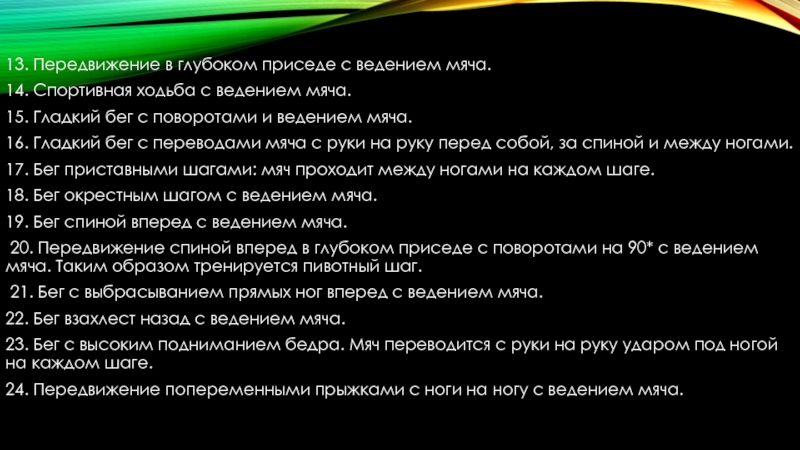 13. Передвижение в глубоком приседе с ведением мяча.

14. Спортивная ходьба с ведением мяча.

15. Гладкий бег с поворотами и ведением мяча.

16. Гладкий бег с переводами мяча с руки на руку перед собой, за спиной и между ногами.

17. Бег приставными шагами: мяч проходит между ногами на каждом шаге.

18. Бег окрестным шагом с ведением мяча.

19. Бег спиной вперед с ведением мяча.

20. Передвижение спиной вперед в глубоком приседе с поворотами на 90* с ведением мяча. Таким образом тренируется пивотный шаг.

21. Бег с выбрасыванием прямых ног вперед с ведением мяча.

22. Бег взахлест назад с ведением мяча.

23. Бег с высоким подниманием бедра. Мяч переводится с руки на руку ударом под ногой на каждом шаге.

24. Передвижение попеременными прыжками с ноги на ногу с ведением мяча.